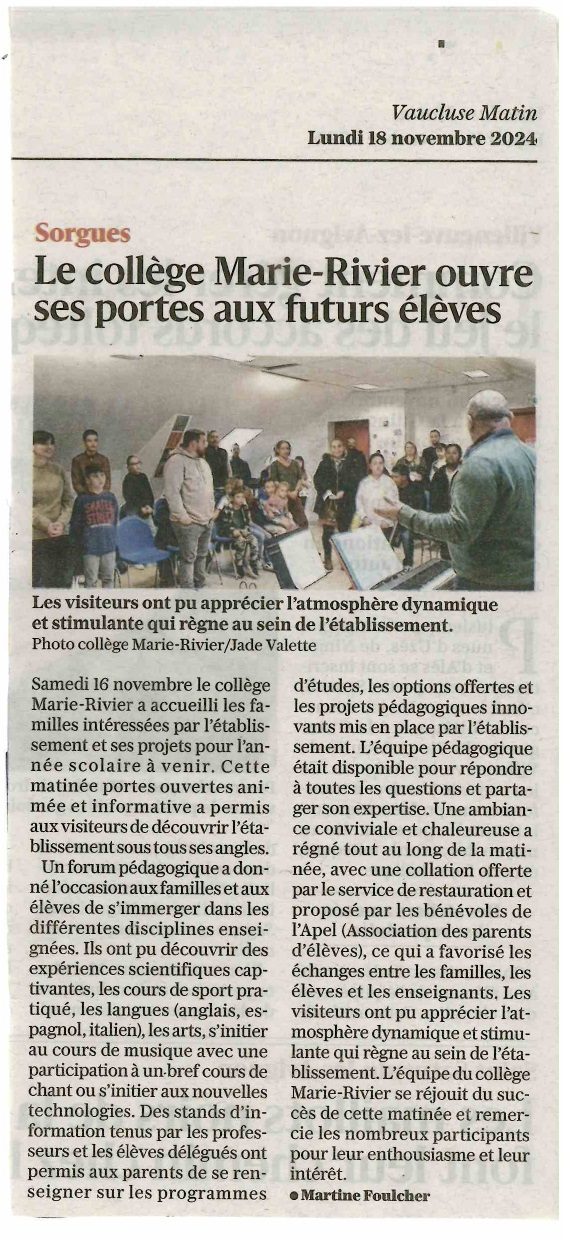 Vaucluse Matin
Lundi 18 novembre 2024

Sorgues

Le collège Marie-Rivier ouvre ses portes aux futurs élèves

Les visiteurs ont pu apprécier l'atmosphère dynamique et stimulante qui règne au sein de l'établissement.
Photo collège Marie-Rivier/Jade Valette

Samedi 16 novembre le collège Marie-Rivier a accueilli les familles intéressées par l'établissement et ses projets pour l'année scolaire à venir. Cette matinée portes ouvertes animée et informative a permis aux visiteurs de découvrir l'établissement sous tous ses angles.

Un forum pédagogique a donné l'occasion aux familles et aux élèves de s'immerger dans les différentes disciplines enseignées. Ils ont pu découvrir des expériences scientifiques captivantes, les cours de sport pratiqué, les langues (anglais, espagnol, italien), les arts, s'initier au cours de musique avec une participation à un bref cours de chant ou s'initier aux nouvelles technologies. Des stands d'information tenus par les professeurs et les élèves délégués ont permis aux parents de se renseigner sur les programmes d'études, les options offertes et les projets pédagogiques innovants mis en place par l'établissement. L'équipe pédagogique était disponible pour répondre à toutes les questions et partager son expertise. Une ambiance conviviale et chaleureuse a régné tout au long de la matinée, avec une collation offerte par le service de restauration et proposé par les bénévoles de l'Apel (Association des parents d'élèves), ce qui a favorisé les échanges entre les familles, les élèves et les enseignants. Les visiteurs ont pu apprécier l'atmosphère dynamique et stimulante qui règne au sein de l'établissement. L'équipe du collège Marie-Rivier se réjouit du succès de cette matinée et remercie les nombreux participants pour leur enthousiasme et leur intérêt.

● Martine Foulcher